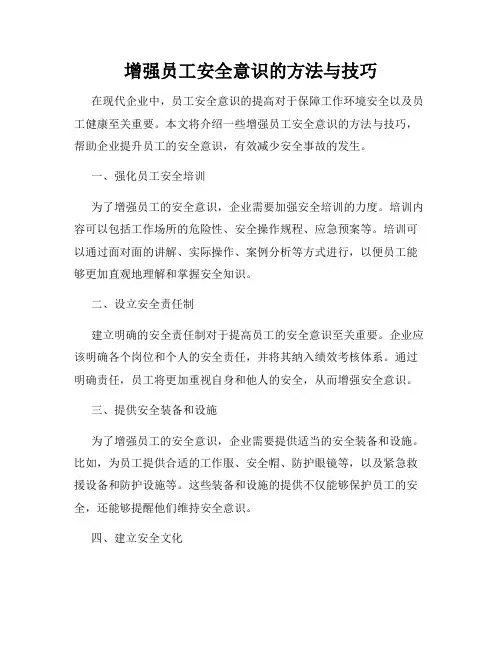 增强员工安全意识的方法与技巧

在现代企业中，员工安全意识的提高对于保障工作环境安全以及员工健康至关重要。本文将介绍一些增强员工安全意识的方法与技巧，帮助企业提升员工的安全意识，有效减少安全事故的发生。

一、强化员工安全培训

为了增强员工的安全意识，企业需要加强安全培训的力度。培训内容可以包括工作场所的危险性、安全操作规程、应急预案等。培训可以通过面对面的讲解、实际操作、案例分析等方式进行，以便员工能够更加直观地理解和掌握安全知识。

二、设立安全责任制

建立明确的安全责任制对于提高员工的安全意识至关重要。企业应该明确各个岗位和个人的安全责任，并将其纳入绩效考核体系。通过明确责任，员工将更加重视自身和他人的安全，从而增强安全意识。

三、提供安全装备和设施

为了增强员工的安全意识，企业需要提供适当的安全装备和设施。比如，为员工提供合适的工作服、安全帽、防护眼镜等，以及紧急救援设备和防护设施等。这些装备和设施的提供不仅能够保护员工的安全，还能够提醒他们维持安全意识。

四、建立安全文化